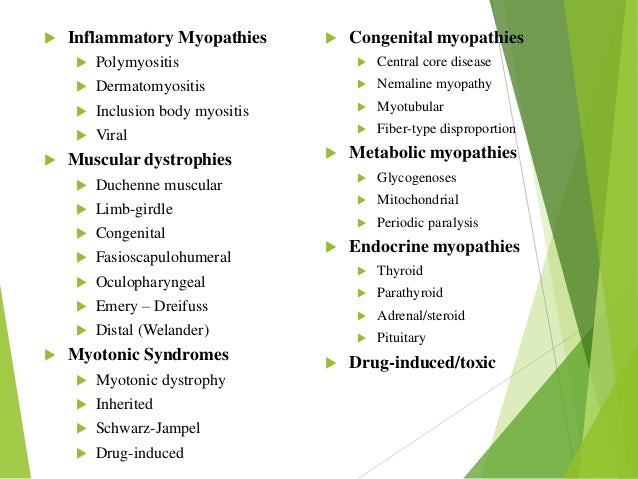 Inflammatory Myopathies

Polymyositis

Dermatomyositis

Inclusion body myositis

Viral

Muscular dystrophies

Duchenne muscular

Limb-girdle

Congenital

Fasioscapulohumeral

Oculopharyngeal

Emery – Dreifuss

Distal (Welander)

Myotonic Syndromes

Myotonic dystrophy

Inherited

Schwarz-Jampel

Drug-induced

Congenital myopathies

Central core disease

Nemaline myopathy

Myotubular

Fiber-type disproportion

Metabolic myopathies

Glycogenoses

Mitochondrial

Periodic paralysis

Endocrine myopathies

Thyroid

Parathyroid

Adrenal/steroid

Pituitary

Drug-induced/toxic